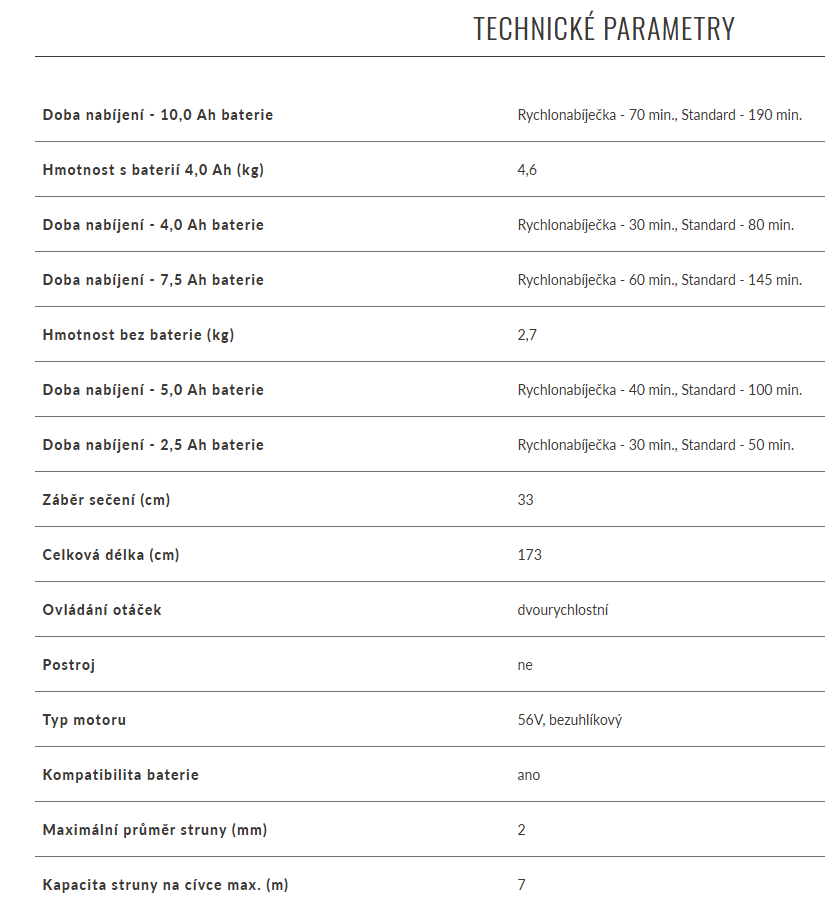 TECHNICKÉ PARAMETRY

| | |
|---|---|
| Doba nabíjení - 10,0 Ah baterie | Rychlonabíječka - 70 min., Standard - 190 min. |
| Hmotnost s baterií 4,0 Ah (kg) | 4,6 |
| Doba nabíjení - 4,0 Ah baterie | Rychlonabíječka - 30 min., Standard - 80 min. |
| Doba nabíjení - 7,5 Ah baterie | Rychlonabíječka - 60 min., Standard - 145 min. |
| Hmotnost bez baterie (kg) | 2,7 |
| Doba nabíjení - 5,0 Ah baterie | Rychlonabíječka - 40 min., Standard - 100 min. |
| Doba nabíjení - 2,5 Ah baterie | Rychlonabíječka - 30 min., Standard - 50 min. |
| Záběr sečení (cm) | 33 |
| Celková délka (cm) | 173 |
| Ovládání otáček | dvourychlostní |
| Postroj | ne |
| Typ motoru | 56V, bezuhlíkový |
| Kompatibilita baterie | ano |
| Maximální průměr struny (mm) | 2 |
| Kapacita struny na cívce max. (m) | 7 |